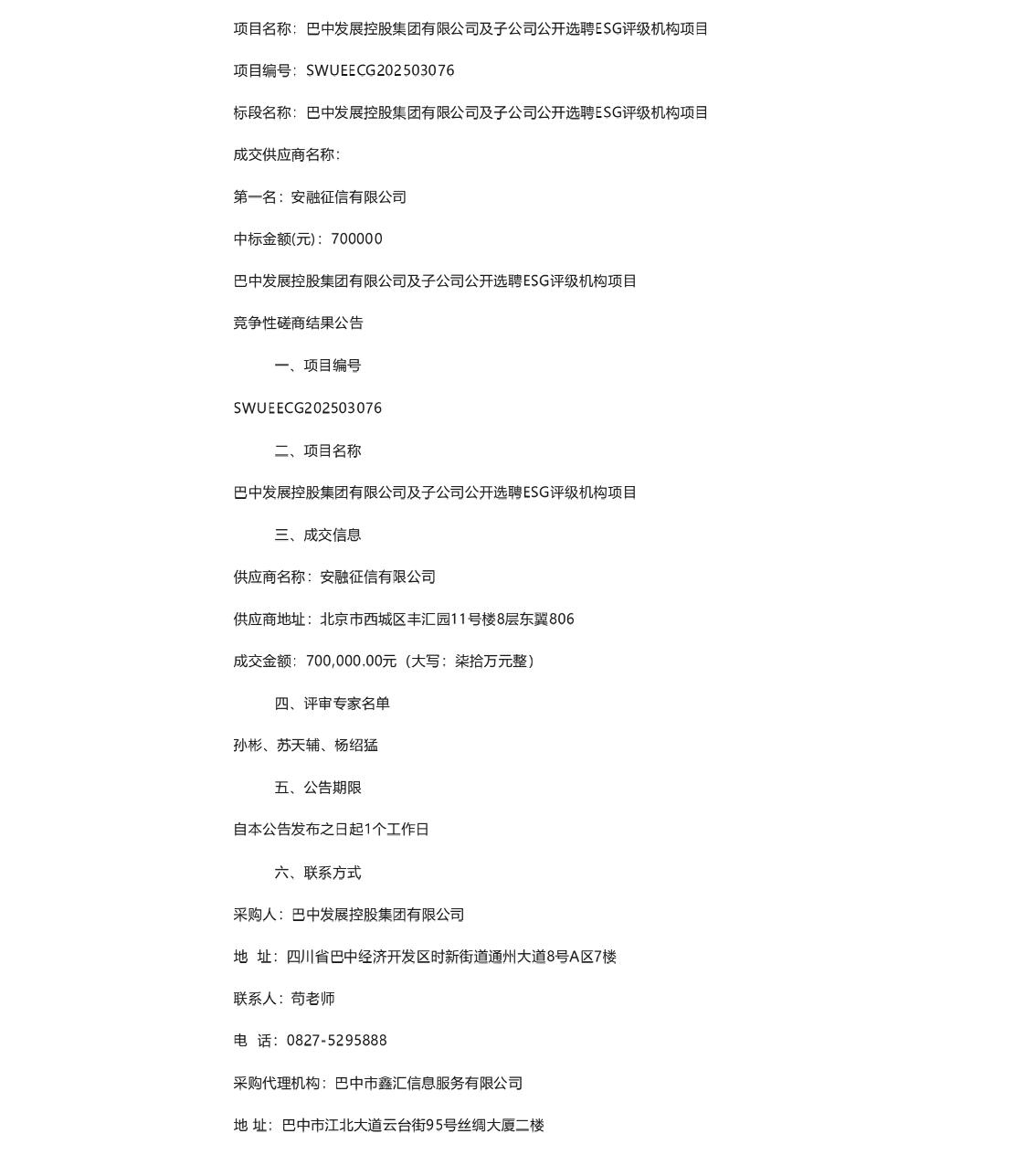 项目名称：巴中发展控股集团有限公司及子公司公开选聘ESG评级机构项目

项目编号：SWUEECG202503076

标段名称：巴中发展控股集团有限公司及子公司公开选聘ESG评级机构项目

成交供应商名称：

第一名：安融征信有限公司

中标金额(元)：700000

巴中发展控股集团有限公司及子公司公开选聘ESG评级机构项目

竞争性磋商结果公告

一、项目编号

SWUEECG202503076

二、项目名称

巴中发展控股集团有限公司及子公司公开选聘ESG评级机构项目

三、成交信息

供应商名称：安融征信有限公司

供应商地址：北京市西城区丰汇园11号楼8层东翼806

成交金额：700,000.00元（大写：柒拾万元整）

四、评审专家名单

孙彬、苏天辅、杨绍猛

五、公告期限

自本公告发布之日起1个工作日

六、联系方式

采购人：巴中发展控股集团有限公司

地　址：四川省巴中经济开发区时新街道通州大道8号A区7楼

联系人：苟老师

电　话：0827-5295888

采购代理机构：巴中市鑫汇信息服务有限公司

地 址：巴中市江北大道云台街95号丝绸大厦二楼